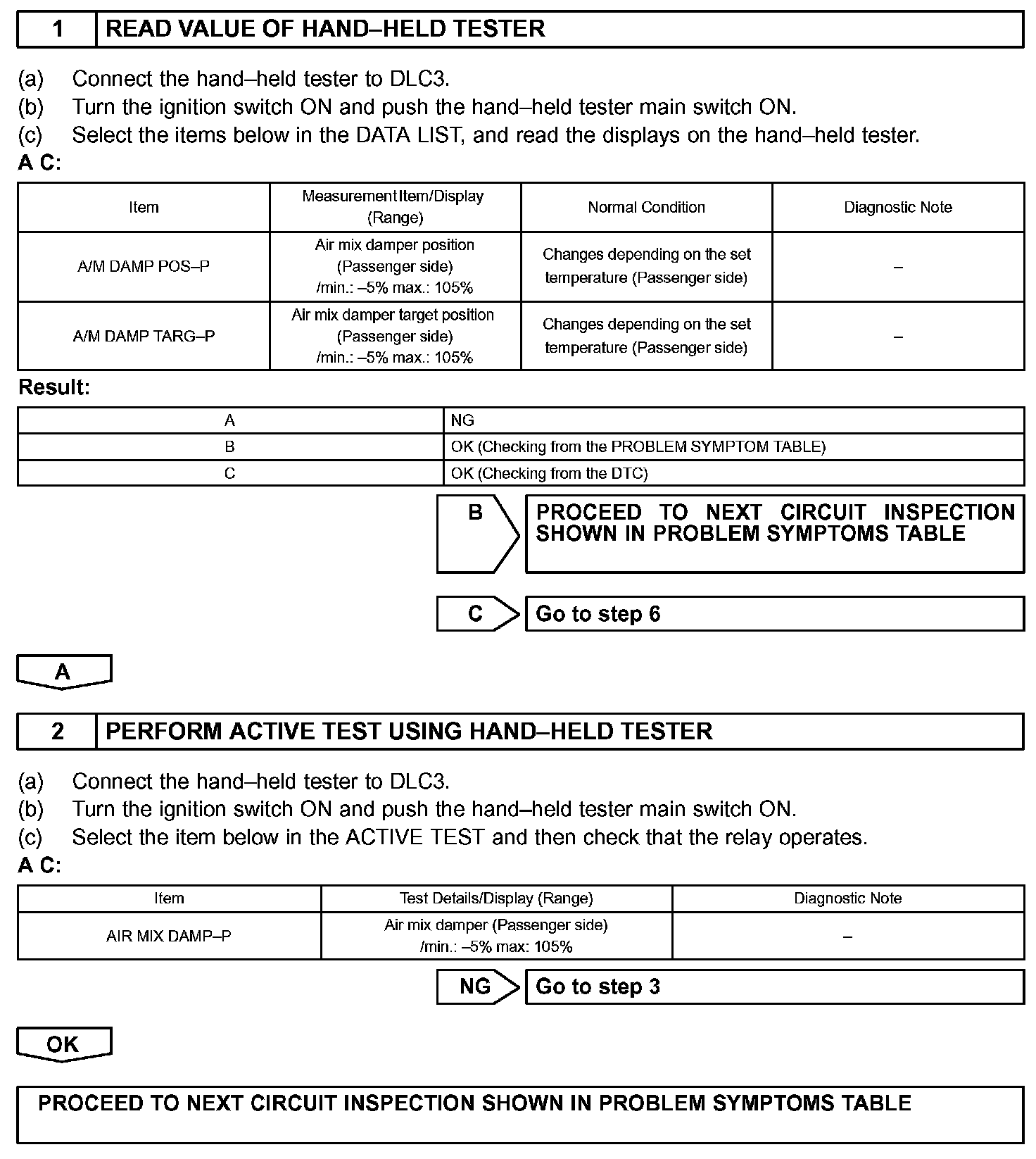 1 READ VALUE OF HAND–HELD TESTER

(a) Connect the hand–held tester to DLC3.
(b) Turn the ignition switch ON and push the hand–held tester main switch ON.
(c) Select the items below in the DATA LIST, and read the displays on the hand–held tester.
A C:

| Item | Measurement Item/Display (Range) | Normal Condition | Diagnostic Note |
|---|---|---|---|
| A/M DAMP POS–P | Air mix damper position (Passenger side) /min.: –5% max.: 105% | Changes depending on the set temperature (Passenger side) | – |
| A/M DAMP TARG–P | Air mix damper target position (Passenger side) /min.: –5% max.: 105% | Changes depending on the set temperature (Passenger side) | – |

Result:

| A | NG |
|---|---|
| B | OK (Checking from the PROBLEM SYMPTOM TABLE) |
| C | OK (Checking from the DTC) |

B PROCEED TO NEXT CIRCUIT INSPECTION SHOWN IN PROBLEM SYMPTOMS TABLE

C Go to step 6

A

2 PERFORM ACTIVE TEST USING HAND–HELD TESTER

(a) Connect the hand–held tester to DLC3.
(b) Turn the ignition switch ON and push the hand–held tester main switch ON.
(c) Select the item below in the ACTIVE TEST and then check that the relay operates.
A C:

| Item | Test Details/Display (Range) | Diagnostic Note |
|---|---|---|
| AIR MIX DAMP–P | Air mix damper (Passenger side) /min.: –5% max: 105% | – |

NG Go to step 3

OK

PROCEED TO NEXT CIRCUIT INSPECTION SHOWN IN PROBLEM SYMPTOMS TABLE